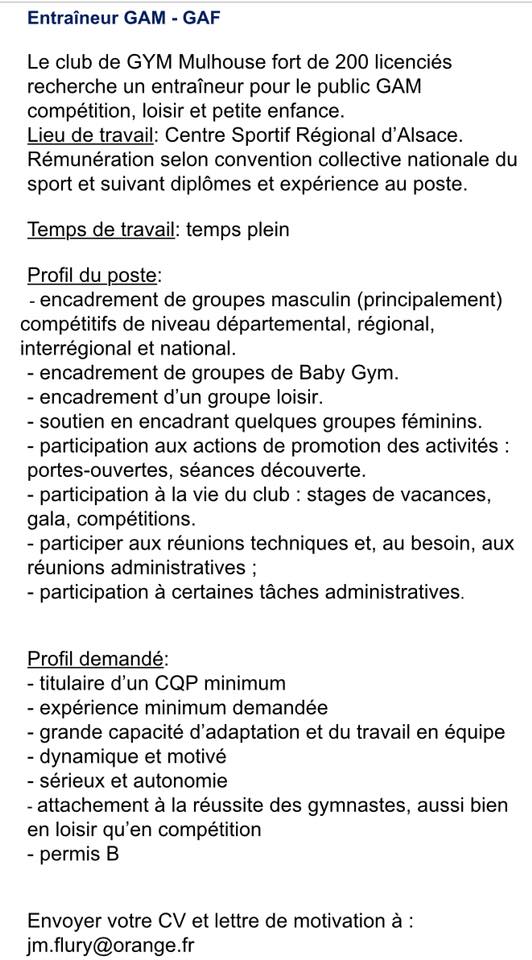 Entraîneur GAM - GAF

Le club de GYM Mulhouse fort de 200 licenciés recherche un entraîneur pour le public GAM compétition, loisir et petite enfance.
Lieu de travail: Centre Sportif Régional d'Alsace.
Rémunération selon convention collective nationale du sport et suivant diplômes et expérience au poste.

Temps de travail: temps plein

Profil du poste:
- encadrement de groupes masculin (principalement) compétitifs de niveau départemental, régional, interrégional et national.
- encadrement de groupes de Baby Gym.
- encadrement d'un groupe loisir.
- soutien en encadrant quelques groupes féminins.
- participation aux actions de promotion des activités : portes-ouvertes, séances découverte.
- participation à la vie du club : stages de vacances, gala, compétitions.
- participer aux réunions techniques et, au besoin, aux réunions administratives ;
- participation à certaines tâches administratives.

Profil demandé:
- titulaire d'un CQP minimum
- expérience minimum demandée
- grande capacité d'adaptation et du travail en équipe
- dynamique et motivé
- sérieux et autonomie
- attachement à la réussite des gymnastes, aussi bien en loisir qu'en compétition
- permis B

Envoyer votre CV et lettre de motivation à :
jm.flury@orange.fr